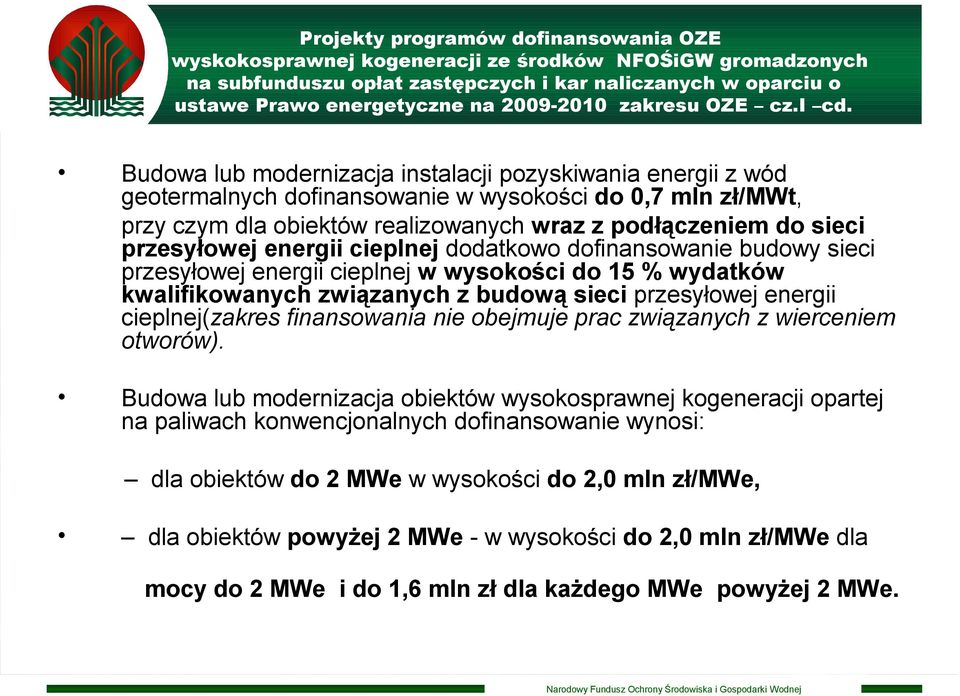 Projekty programów dofinansowania OZE wyskokosprawnej kogeneracji ze środków NFOŚiGW gromadzonych na subfunduszu opłat zastępczych i kar naliczanych w oparciu o ustawe Prawo energetyczne na 2009-2010 zakresu OZE – cz.I –cd.

• Budowa lub modernizacja instalacji pozyskiwania energii z wód geotermalnych dofinansowanie w wysokości do 0,7 mln zł/MWt, przy czym dla obiektów realizowanych wraz z podłączeniem do sieci przesyłowej energii cieplnej dodatkowo dofinansowanie budowy sieci przesyłowej energii cieplnej w wysokości do 15 % wydatków kwalifikowanych związanych z budową sieci przesyłowej energii cieplnej(zakres finansowania nie obejmuje prac związanych z wierceniem otworów).

• Budowa lub modernizacja obiektów wysokosprawnej kogeneracji opartej na paliwach konwencjonalnych dofinansowanie wynosi:

– dla obiektów do 2 MWe w wysokości do 2,0 mln zł/MWe,

• – dla obiektów powyżej 2 MWe - w wysokości do 2,0 mln zł/MWe dla mocy do 2 MWe i do 1,6 mln zł dla każdego MWe powyżej 2 MWe.

Narodowy Fundusz Ochrony Środowiska i Gospodarki Wodnej